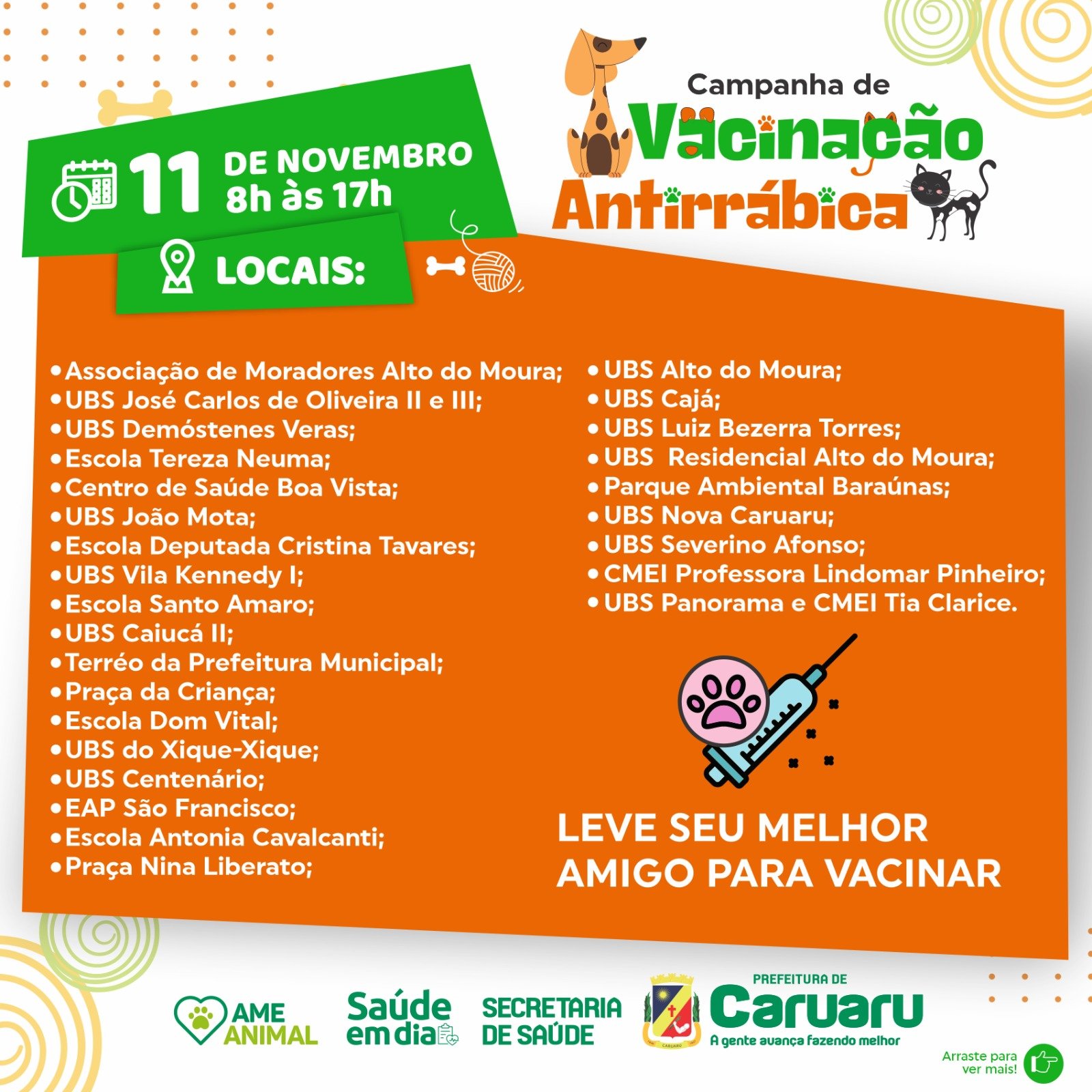 11 DE NOVEMBRO 8h às 17h

LOCAIS:

Campanha de Vacinação Antirrábica

• Associação de Moradores Alto do Moura;
• UBS José Carlos de Oliveira II e III;
• UBS Demóstenes Veras;
• Escola Tereza Neuma;
• Centro de Saúde Boa Vista;
• UBS João Mota;
• Escola Deputada Cristina Tavares;
• UBS Vila Kennedy I;
• Escola Santo Amaro;
• UBS Caiucá II;
• Terréo da Prefeitura Municipal;
• Praça da Criança;
• Escola Dom Vital;
• UBS do Xique-Xique;
• UBS Centenário;
• EAP São Francisco;
• Escola Antonia Cavalcanti;
• Praça Nina Liberato;

• UBS Alto do Moura;
• UBS Cajá;
• UBS Luiz Bezerra Torres;
• UBS Residencial Alto do Moura;
• Parque Ambiental Baraúnas;
• UBS Nova Caruaru;
• UBS Severino Afonso;
• CMEI Professora Lindomar Pinheiro;
• UBS Panorama e CMEI Tia Clarice.

LEVE SEU MELHOR AMIGO PARA VACINAR

AME ANIMAL

Saúde em dia

SECRETARIA DE SAÚDE

CARUARU

PREFEITURA DE Caruaru
A gente avança fazendo melhor

Arraste para ver mais!